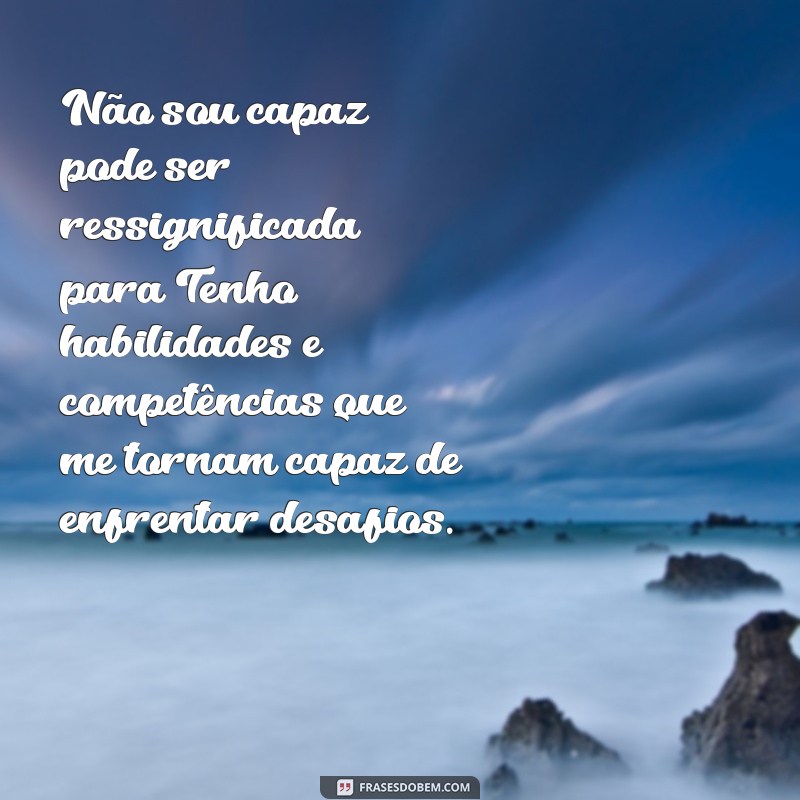 Não sou capaz pode ser ressignificada para Tenho habilidades e competências que me tornam capaz de enfrentar desafios.

FRASESDOBEM.COM